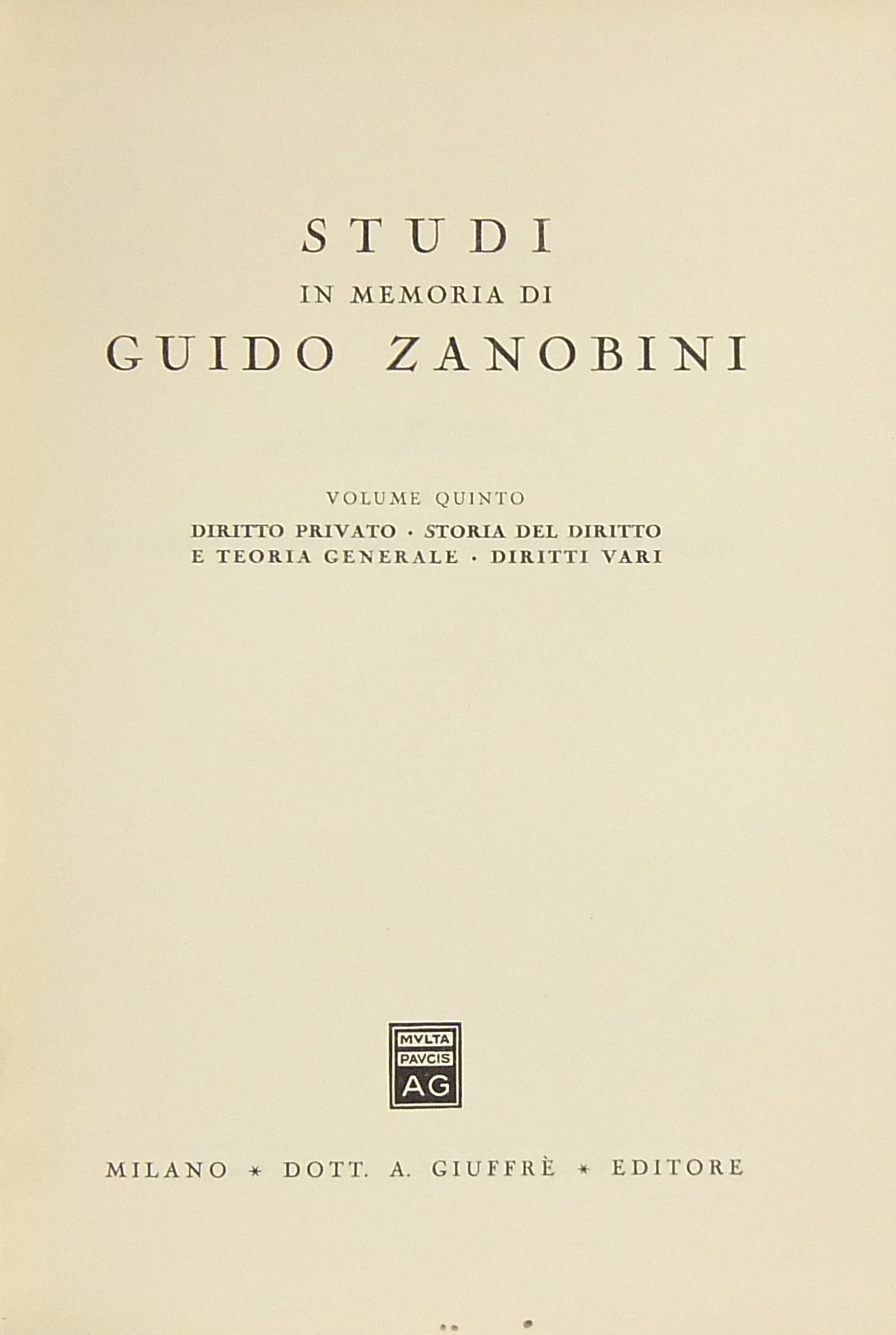 STUDI
IN MEMORIA DI
GUIDO ZANOBINI

VOLUME QUINTO
DIRITTO PRIVATO · STORIA DEL DIRITTO
E TEORIA GENERALE · DIRITTI VARI

MVLTA
PAVCIS
AG

MILANO * DOTT. A. GIUFFRÈ * EDITORE